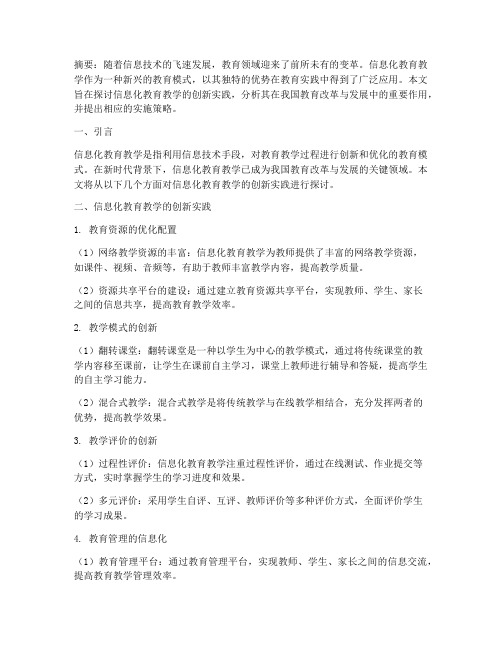 摘要：随着信息技术的飞速发展，教育领域迎来了前所未有的变革。信息化教育教学作为一种新兴的教育模式，以其独特的优势在教育实践中得到了广泛应用。本文旨在探讨信息化教育教学的创新实践，分析其在我国教育改革与发展中的重要作用，并提出相应的实施策略。

一、引言

信息化教育教学是指利用信息技术手段，对教育教学过程进行创新和优化的教育模式。在新时代背景下，信息化教育教学已成为我国教育改革与发展的关键领域。本文将从以下几个方面对信息化教育教学的创新实践进行探讨。

二、信息化教育教学的创新实践

1. 教育资源的优化配置

（1）网络教学资源的丰富：信息化教育教学为教师提供了丰富的网络教学资源，如课件、视频、音频等，有助于教师丰富教学内容，提高教学质量。

（2）资源共享平台的建设：通过建立教育资源共享平台，实现教师、学生、家长之间的信息共享，提高教育教学效率。

2. 教学模式的创新

（1）翻转课堂：翻转课堂是一种以学生为中心的教学模式，通过将传统课堂的教学内容移至课前，让学生在课前自主学习，课堂上教师进行辅导和答疑，提高学生的自主学习能力。

（2）混合式教学：混合式教学是将传统教学与在线教学相结合，充分发挥两者的优势，提高教学效果。

3. 教学评价的创新

（1）过程性评价：信息化教育教学注重过程性评价，通过在线测试、作业提交等方式，实时掌握学生的学习进度和效果。

（2）多元评价：采用学生自评、互评、教师评价等多种评价方式，全面评价学生的学习成果。

4. 教育管理的信息化

（1）教育管理平台：通过教育管理平台，实现教师、学生、家长之间的信息交流，提高教育教学管理效率。